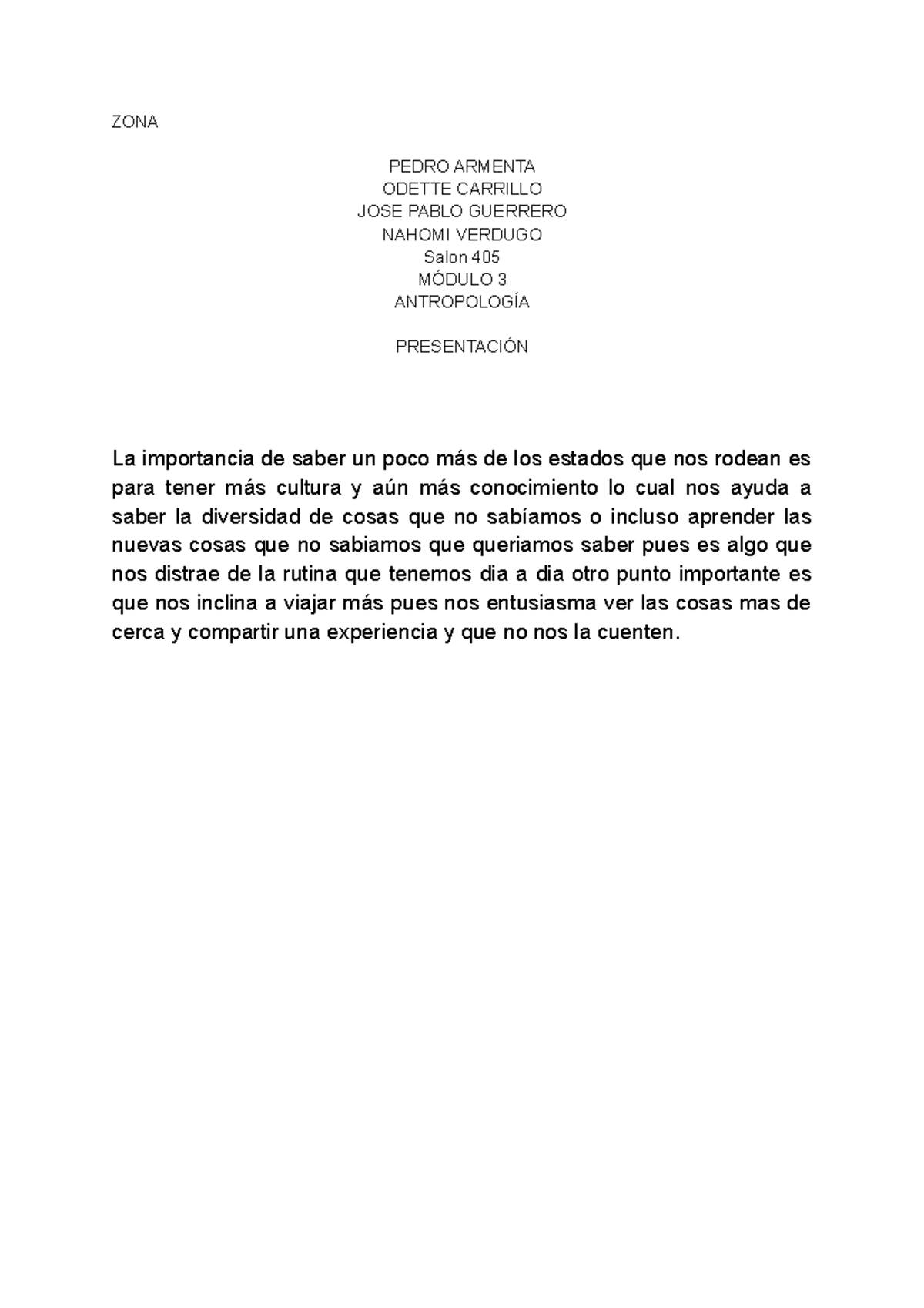 ZONA

PEDRO ARMENTA
ODETTE CARRILLO
JOSE PABLO GUERRERO
NAHOMI VERDUGO
Salon 405
MÓDULO 3
ANTROPOLOGÍA

PRESENTACIÓN

La importancia de saber un poco más de los estados que nos rodean es para tener más cultura y aún más conocimiento lo cual nos ayuda a saber la diversidad de cosas que no sabíamos o incluso aprender las nuevas cosas que no sabiamos que queriamos saber pues es algo que nos distrae de la rutina que tenemos dia a dia otro punto importante es que nos inclina a viajar más pues nos entusiasma ver las cosas mas de cerca y compartir una experiencia y que no nos la cuenten.